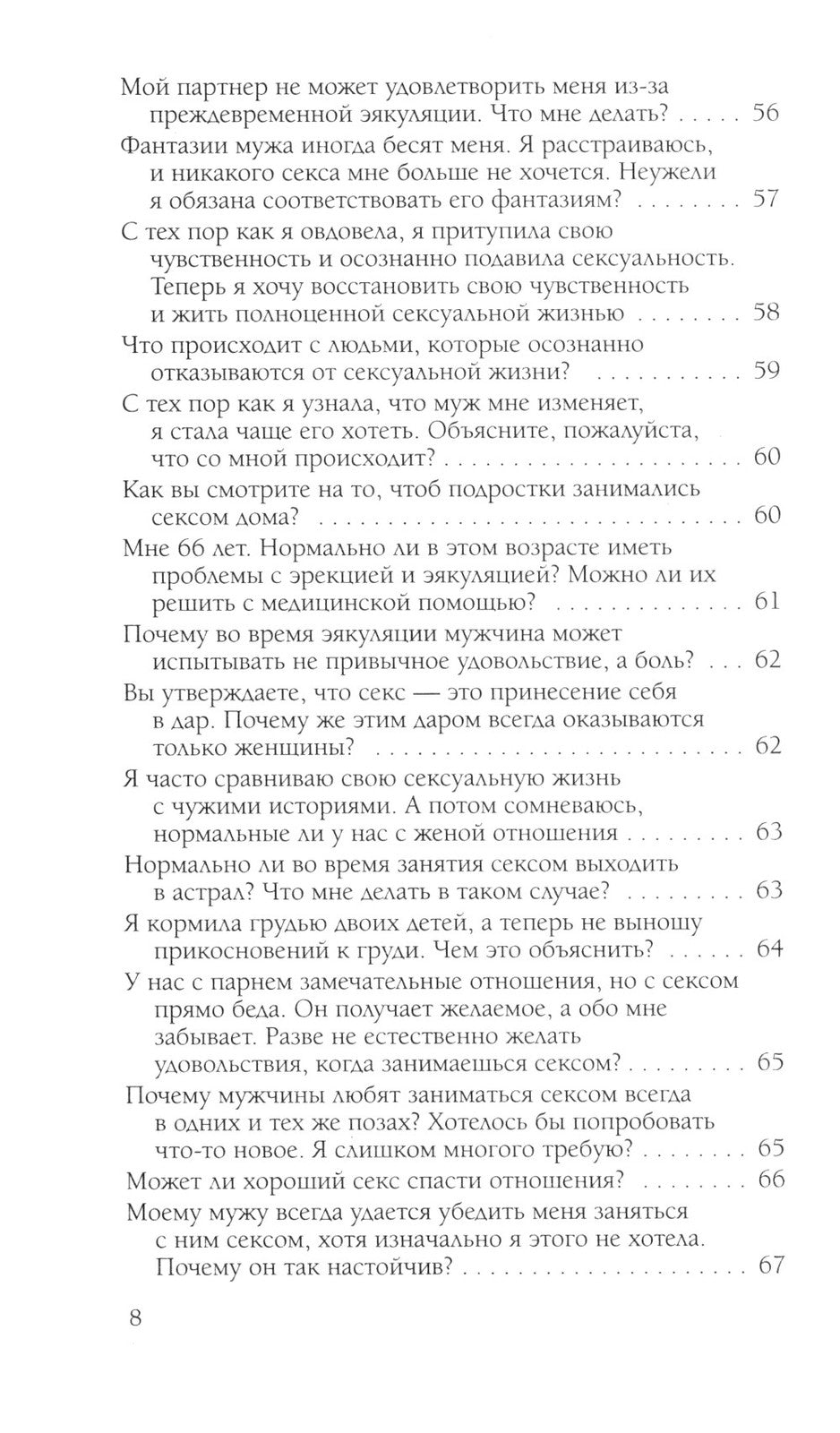 Мой партнер не может удовлетворить меня из-за преждевременной эякуляции. Что мне делать? 56

Фантазии мужа иногда бесят меня. Я расстраиваюсь, и никакого секса мне больше не хочется. Неужели я обязана соответствовать его фантазиям? 57

С тех пор как я овдовела, я притупила свою чувственность и осознанно подавила сексуальность. Теперь я хочу восстановить свою чувственность и жить полноценной сексуальной жизнью 58

Что происходит с людьми, которые осознанно отказываются от сексуальной жизни? 59

С тех пор как я узнала, что муж мне изменяет, я стала чаще его хотеть. Объясните, пожалуйста, что со мной происходит? 60

Как вы смотрите на то, чтоб подростки занимались сексом дома? 60

Мне 66 лет. Нормально ли в этом возрасте иметь проблемы с эрекцией и эякуляцией? Можно ли их решить с медицинской помощью? 61

Почему во время эякуляции мужчина может испытывать не привычное удовольствие, а боль? 62

Вы утверждаете, что секс — это принесение себя в дар. Почему же этим даром всегда оказываются только женщины? 62

Я часто сравниваю свою сексуальную жизнь с чужими историями. А потом сомневаюсь, нормальные ли у нас с женой отношения 63

Нормально ли во время занятия сексом выходить в астрал? Что мне делать в таком случае? 63

Я кормила грудью двоих детей, а теперь не выношу прикосновений к груди. Чем это объяснить? 64

У нас с парнем замечательные отношения, но с сексом прямо беда. Он получает желаемое, а обо мне забывает. Разве не естественно желать удовольствия, когда занимаешься сексом? 65

Почему мужчины любят заниматься сексом всегда в одних и тех же позах? Хотелось бы попробовать что-то новое. Я слишком многого требую? 65

Может ли хороший секс спасти отношения? 66

Моему мужу всегда удается убедить меня заняться с ним сексом, хотя изначально я этого не хотела. Почему он так настойчив? 67

8